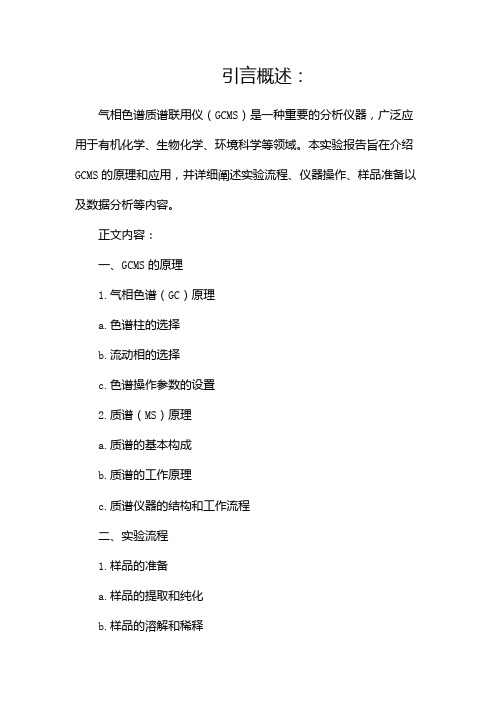 引言概述：

气相色谱质谱联用仪（GCMS）是一种重要的分析仪器，广泛应用于有机化学、生物化学、环境科学等领域。本实验报告旨在介绍GCMS的原理和应用，并详细阐述实验流程、仪器操作、样品准备以及数据分析等内容。

正文内容：

一、GCMS的原理

1.气相色谱（GC）原理

a.色谱柱的选择

b.流动相的选择

c.色谱操作参数的设置

2.质谱（MS）原理

a.质谱的基本构成

b.质谱的工作原理

c.质谱仪器的结构和工作流程

二、实验流程

1.样品的准备

a.样品的提取和纯化

b.样品的溶解和稀释